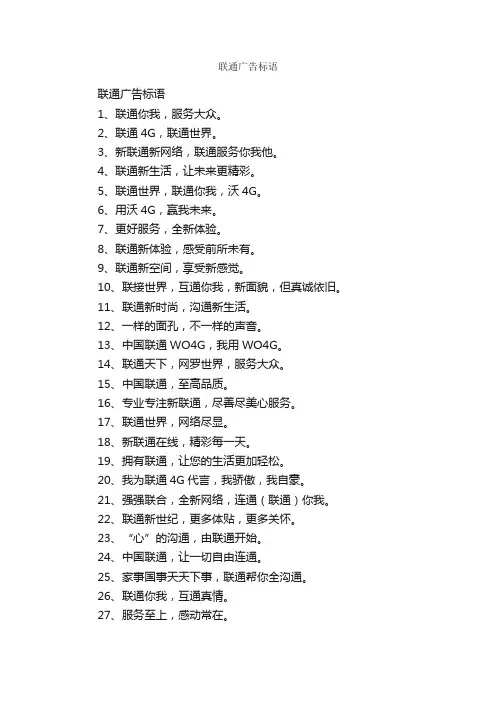 联通广告标语

联通广告标语

1、联通你我，服务大众。

2、联通 4G，联通世界。

3、新联通新网络，联通服务你我他。

4、联通新生活，让未来更精彩。

5、联通世界，联通你我，沃 4G。

6、用沃 4G，赢我未来。

7、更好服务，全新体验。

8、联通新体验，感受前所未有。

9、联通新空间，享受新感觉。

10、联接世界，互通你我，新面貌，但真诚依旧。

11、联通新时尚，沟通新生活。

12、一样的面孔，不一样的声音。

13、中国联通 WO4G，我用 WO4G。

14、联通天下，网罗世界，服务大众。

15、中国联通，至高品质。

16、专业专注新联通，尽善尽美心服务。

17、联通世界，网络尽显。

18、新联通在线，精彩每一天。

19、拥有联通，让您的生活更加轻松。

20、我为联通 4G 代言，我骄傲，我自豪。

21、强强联合，全新网络，连通（联通）你我。

22、联通新世纪，更多体贴，更多关怀。

23、“心”的沟通，由联通开始。

24、中国联通，让一切自由连通。

25、家事国事天天下事，联通帮你全沟通。

26、联通你我，互通真情。

27、服务至上，感动常在。